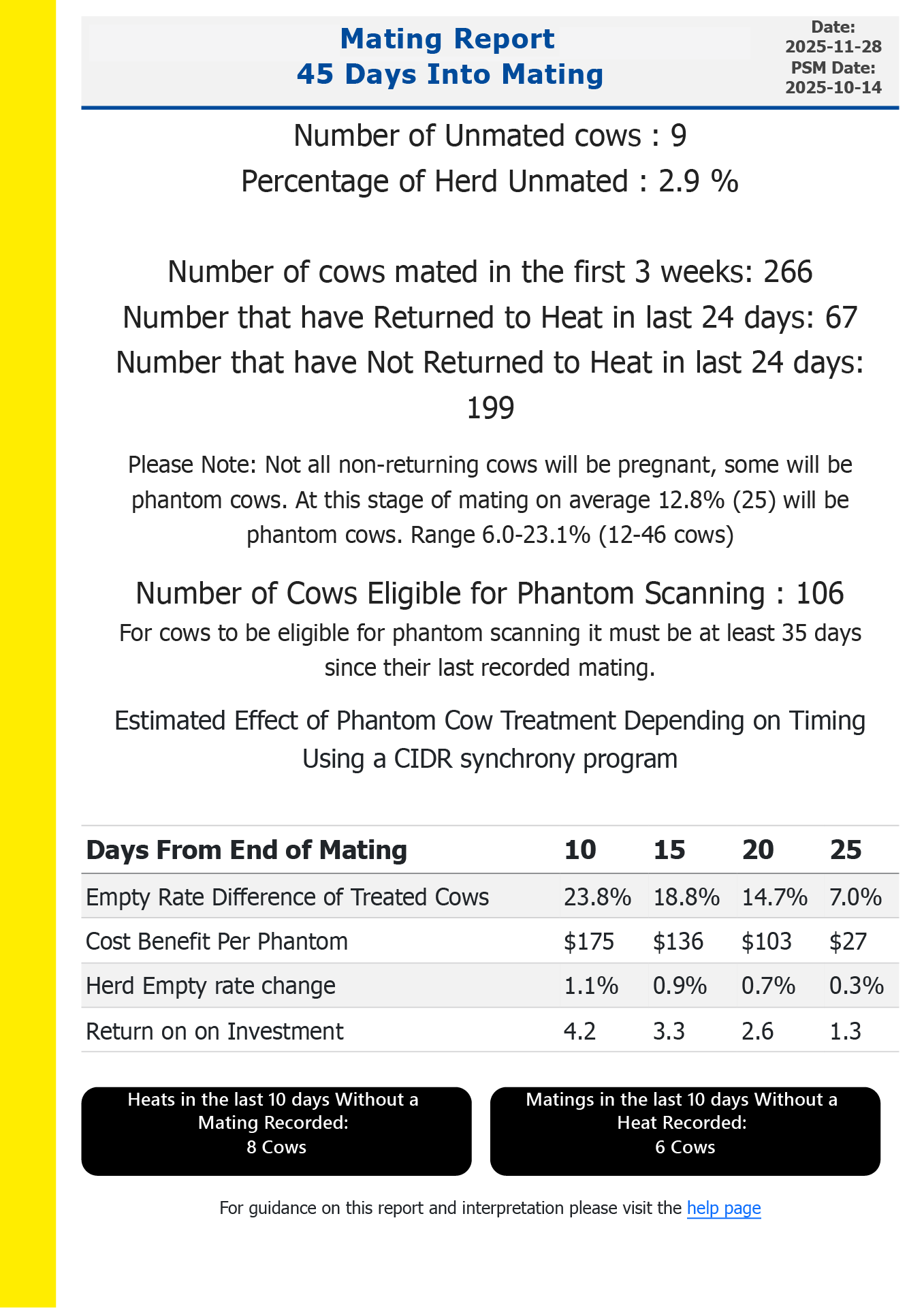 Mating Report
45 Days Into Mating

Date:
2025-11-28
PSM Date:
2025-10-14

Number of Unmated cows : 9
Percentage of Herd Unmated : 2.9 %

Number of cows mated in the first 3 weeks: 266
Number that have Returned to Heat in last 24 days: 67
Number that have Not Returned to Heat in last 24 days: 199

Please Note: Not all non-returning cows will be pregnant, some will be phantom cows. At this stage of mating on average 12.8% (25) will be phantom cows. Range 6.0-23.1% (12-46 cows)

Number of Cows Eligible for Phantom Scanning : 106
For cows to be eligible for phantom scanning it must be at least 35 days since their last recorded mating.

Estimated Effect of Phantom Cow Treatment Depending on Timing Using a CIDR synchrony program

| Days From End of Mating | 10 | 15 | 20 | 25 |
|---|---|---|---|---|
| Empty Rate Difference of Treated Cows | 23.8% | 18.8% | 14.7% | 7.0% |
| Cost Benefit Per Phantom | \$175 | \$136 | \$103 | \$27 |
| Herd Empty rate change | 1.1% | 0.9% | 0.7% | 0.3% |
| Return on on Investment | 4.2 | 3.3 | 2.6 | 1.3 |

Heats in the last 10 days Without a Mating Recorded:
8 Cows

Matings in the last 10 days Without a Heat Recorded:
6 Cows

For guidance on this report and interpretation please visit the help page